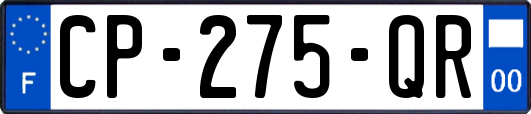 F
CP-275-QR
00